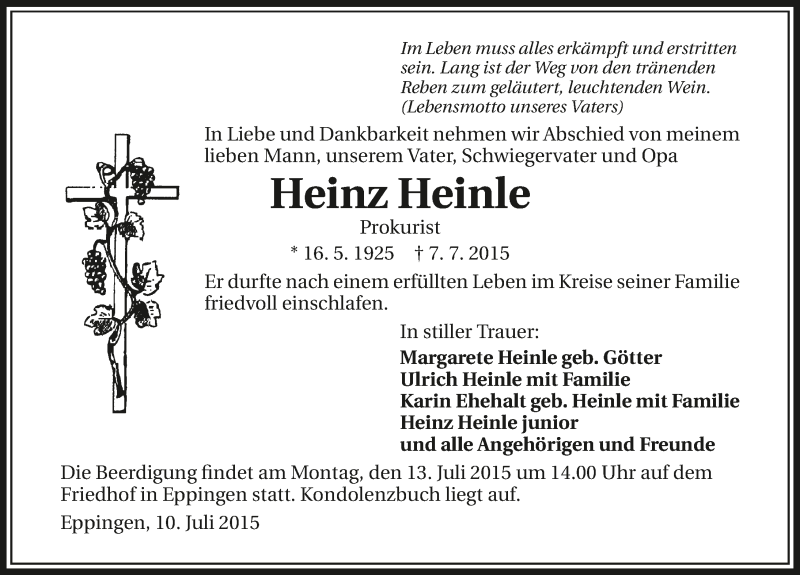 Im Leben muss alles erkämpft und erstritten sein. Lang ist der Weg von den tränenden Reben zum geläutert, leuchtenden Wein.
(Lebensmotto unseres Vaters)

In Liebe und Dankbarkeit nehmen wir Abschied von meinem lieben Mann, unserem Vater, Schwiegervater und Opa

Heinz Heinle

Prokurist

* 16. 5. 1925 † 7. 7. 2015

Er durfte nach einem erfüllten Leben im Kreise seiner Familie friedvoll einschlafen.

In stiller Trauer:

Margarete Heinle geb. Götter
Ulrich Heinle mit Familie
Karin Ehehalt geb. Heinle mit Familie
Heinz Heinle junior
und alle Angehörigen und Freunde

Die Beerdigung findet am Montag, den 13. Juli 2015 um 14.00 Uhr auf dem Friedhof in Eppingen statt. Kondolenzbuch liegt auf.

Eppingen, 10. Juli 2015